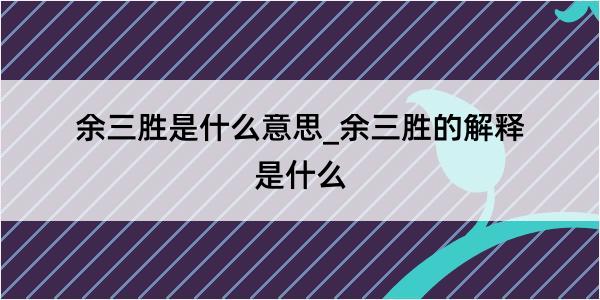 余三胜是什么意思_余三胜的解释是什么